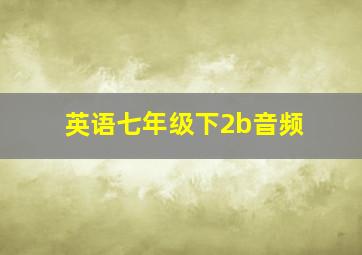 英语七年级下2b音频